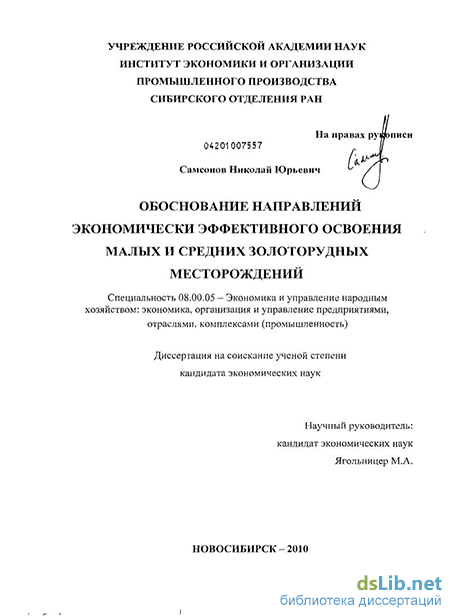 УЧРЕЖДЕНИЕ РОССИЙСКОЙ АКАДЕМИИ НАУК
ИНСТИТУТ ЭКОНОМИКИ И ОРГАНИЗАЦИИ
ПРОМЫШЛЕННОГО ПРОИЗВОДСТВА
СИБИРСКОГО ОТДЕЛЕНИЯ РАН

На правах рукописи

04201007557

Самсонов Николай Юрьевич

ОБОСНОВАНИЕ НАПРАВЛЕНИЙ
ЭКОНОМИЧЕСКИ ЭФФЕКТИВНОГО ОСВОЕНИЯ
МАЛЫХ И СРЕДНИХ ЗОЛОТОРУДНЫХ
МЕСТОРОЖДЕНИЙ

Специальность 08.00.05 – Экономика и управление народным хозяйством: экономика, организация и управление предприятиями, отраслями, комплексами (промышленность)

Диссертация на соискание ученой степени
кандидата экономических наук

Научный руководитель:
кандидат экономических наук
Ягольницер М.А.

НОВОСИБИРСК – 2010

dsLib.net
библиотека диссертаций